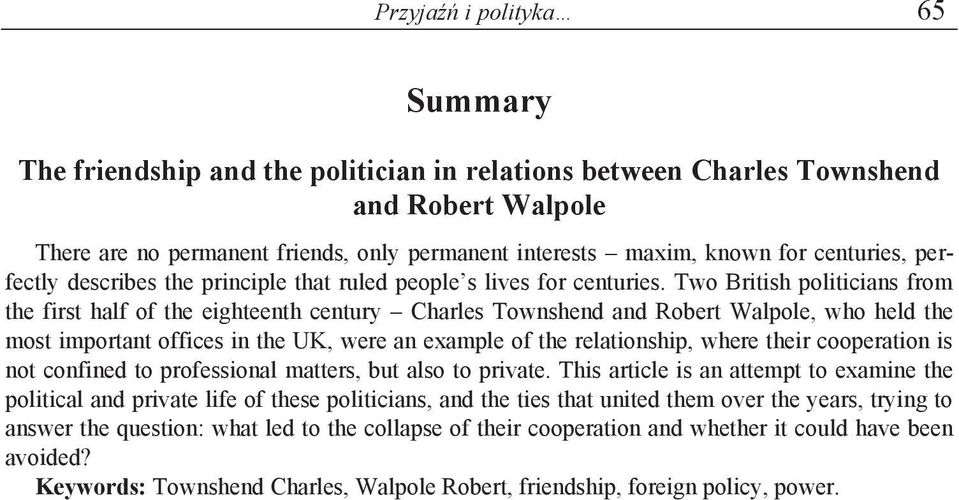 Przyjaźń i polityka... 65

Summary

The friendship and the politician in relations between Charles Townshend and Robert Walpole

There are no permanent friends, only permanent interests – maxim, known for centuries, perfectly describes the principle that ruled people's lives for centuries. Two British politicians from the first half of the eighteenth century – Charles Townshend and Robert Walpole, who held the most important offices in the UK, were an example of the relationship, where their cooperation is not confined to professional matters, but also to private. This article is an attempt to examine the political and private life of these politicians, and the ties that united them over the years, trying to answer the question: what led to the collapse of their cooperation and whether it could have been avoided?

Keywords: Townshend Charles, Walpole Robert, friendship, foreign policy, power.